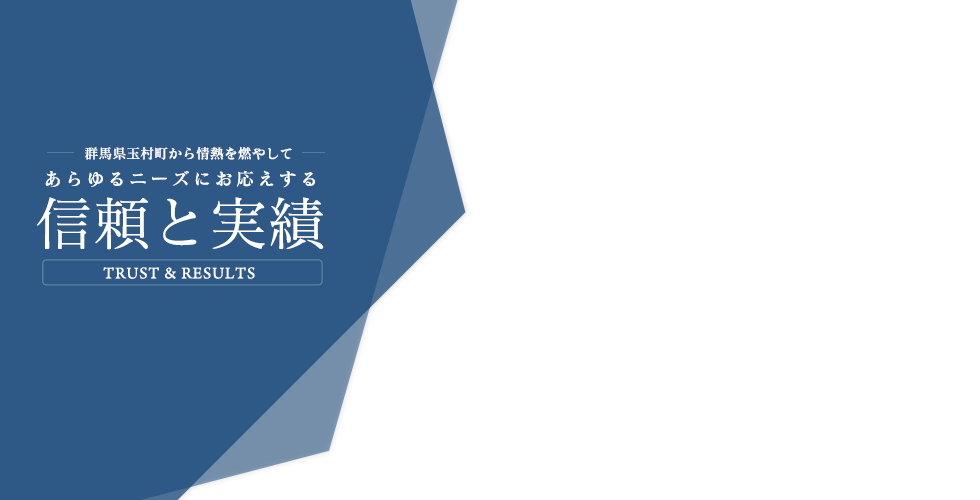 群馬県玉村町から情熱を燃やして

あらゆるニーズにお応えする

信頼と実績

TRUST & RESULTS